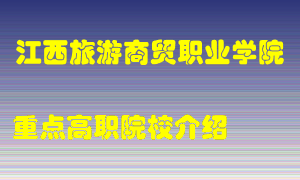 江西旅游商贸职业学院

重点高职院校介绍